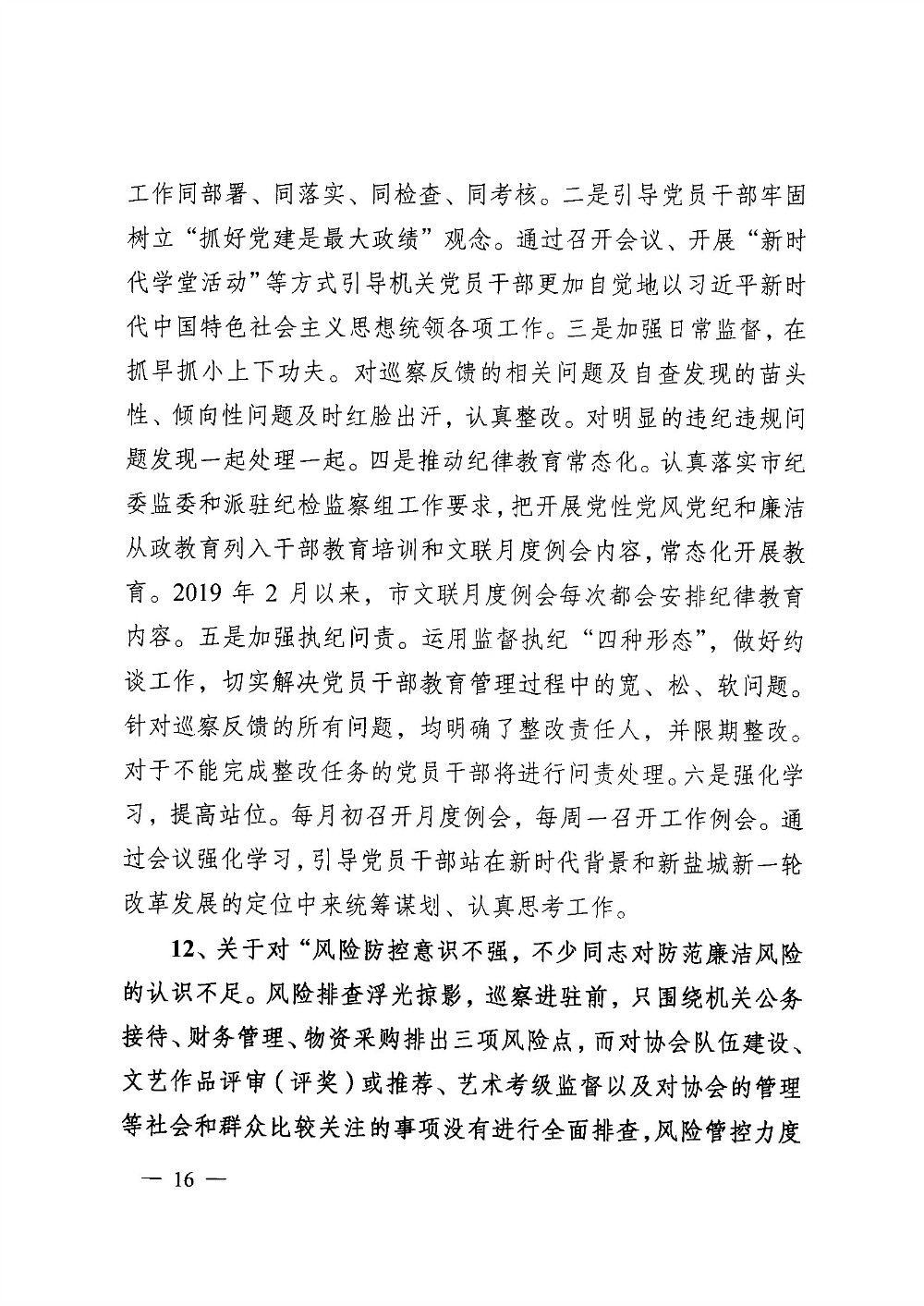 工作同部署、同落实、同检查、同考核。二是引导党员干部牢固树立“抓好党建是最大政绩”观念。通过召开会议、开展“新时代学堂活动”等方式引导机关党员干部更加自觉地以习近平新时代中国特色社会主义思想统领各项工作。三是加强日常监督，在抓早抓小上下功夫。对巡察反馈的相关问题及自查发现的苗头性、倾向性问题及时红脸出汗，认真整改。对明显的违纪违规问题发现一起处理一起。四是推动纪律教育常态化。认真落实市纪委监委和派驻纪检监察组工作要求，把开展党性党风党纪和廉洁从政教育列入干部教育培训和文联月度例会内容，常态化开展教育。2019 年 2 月以来，市文联月度例会每次都会安排纪律教育内容。五是加强执纪问责。运用监督执纪“四种形态”，做好约谈工作，切实解决党员干部教育管理过程中的宽、松、软问题。针对巡察反馈的所有问题，均明确了整改责任人，并限期整改。对于不能完成整改任务的党员干部将进行问责处理。六是强化学习，提高站位。每月初召开月度例会，每周一召开工作例会。通过会议强化学习，引导党员干部站在新时代背景和新盐城新一轮改革发展的定位中来统筹谋划、认真思考工作。

12、关于对“风险防控意识不强，不少同志对防范廉洁风险的认识不足。风险排查浮光掠影，巡察进驻前，只围绕机关公务接待、财务管理、物资采购排出三项风险点，而对协会队伍建设、文艺作品评审（评奖）或推荐、艺术考级监督以及对协会的管理等社会和群众比较关注的事项没有进行全面排查，风险管控力度

— 16 —